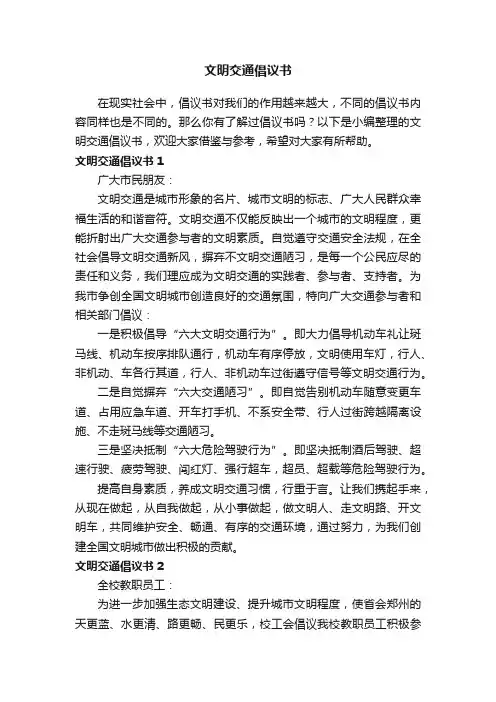 文明交通倡议书

在现实社会中，倡议书对我们的作用越来越大，不同的倡议书内容同样也是不同的。那么你有了解过倡议书吗？以下是小编整理的文明交通倡议书，欢迎大家借鉴与参考，希望对大家有所帮助。

文明交通倡议书 1

广大市民朋友：

文明交通是城市形象的名片、城市文明的标志、广大人民群众幸福生活的和谐音符。文明交通不仅能反映出一个城市的文明程度，更能折射出广大交通参与者的文明素质。自觉遵守交通安全法规，在全社会倡导文明交通新风，摒弃不文明交通陋习，是每一个公民应尽的责任和义务，我们理应成为文明交通的实践者、参与者、支持者。为我市争创全国文明城市创造良好的交通氛围，特向广大交通参与者和相关部门倡议：

一是积极倡导“六大文明交通行为”。即大力倡导机动车礼让斑马线、机动车按序排队通行，机动车有序停放，文明使用车灯，行人、非机动、车各行其道，行人、非机动车过街遵守信号等文明交通行为。

二是自觉摒弃“六大交通陋习”。即自觉告别机动车随意变更车道、占用应急车道、开车打手机、不系安全带、行人过街跨越隔离设施、不走斑马线等交通陋习。

三是坚决抵制“六大危险驾驶行为”。即坚决抵制酒后驾驶、超速行驶、疲劳驾驶、闯红灯、强行超车，超员、超载等危险驾驶行为。

提高自身素质，养成文明交通习惯，行重于言。让我们携起手来，从现在做起，从自我做起，从小事做起，做文明人、走文明路、开文明车，共同维护安全、畅通、有序的交通环境，通过努力，为我们创建全国文明城市做出积极的贡献。

文明交通倡议书 2

全校教职员工：

为进一步加强生态文明建设、提升城市文明程度，使省会郑州的天更蓝、水更清、路更畅、民更乐，校工会倡议我校教职员工积极参